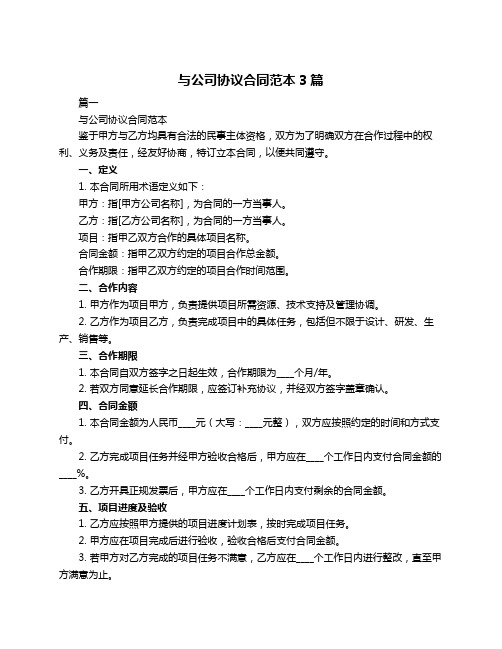 与公司协议合同范本 3 篇

篇一

与公司协议合同范本

鉴于甲方与乙方均具有合法的民事主体资格，双方为了明确双方在合作过程中的权利、义务及责任，经友好协商，特订立本合同，以便共同遵守。

一、定义

1. 本合同所用术语定义如下：

甲方：指[甲方公司名称]，为合同的一方当事人。

乙方：指[乙方公司名称]，为合同的一方当事人。

项目：指甲乙双方合作的具体项目名称。

合同金额：指甲乙双方约定的项目合作总金额。

合作期限：指甲乙双方约定的项目合作时间范围。

二、合作内容

1. 甲方作为项目甲方，负责提供项目所需资源、技术支持及管理协调。

2. 乙方作为项目乙方，负责完成项目中的具体任务，包括但不限于设计、研发、生产、销售等。

三、合作期限

1. 本合同自双方签字之日起生效，合作期限为____个月/年。

2. 若双方同意延长合作期限，应签订补充协议，并经双方签字盖章确认。

四、合同金额

1. 本合同金额为人民币____元（大写：____元整），双方应按照约定的时间和方式支付。

2. 乙方完成项目任务并经甲方验收合格后，甲方应在____个工作日内支付合同金额的____%。

3. 乙方开具正规发票后，甲方应在____个工作日内支付剩余的合同金额。

五、项目进度及验收

1. 乙方应按照甲方提供的项目进度计划表，按时完成项目任务。

2. 甲方应在项目完成后进行验收，验收合格后支付合同金额。

3. 若甲方对乙方完成的项目任务不满意，乙方应在____个工作日内进行整改，直至甲方满意为止。